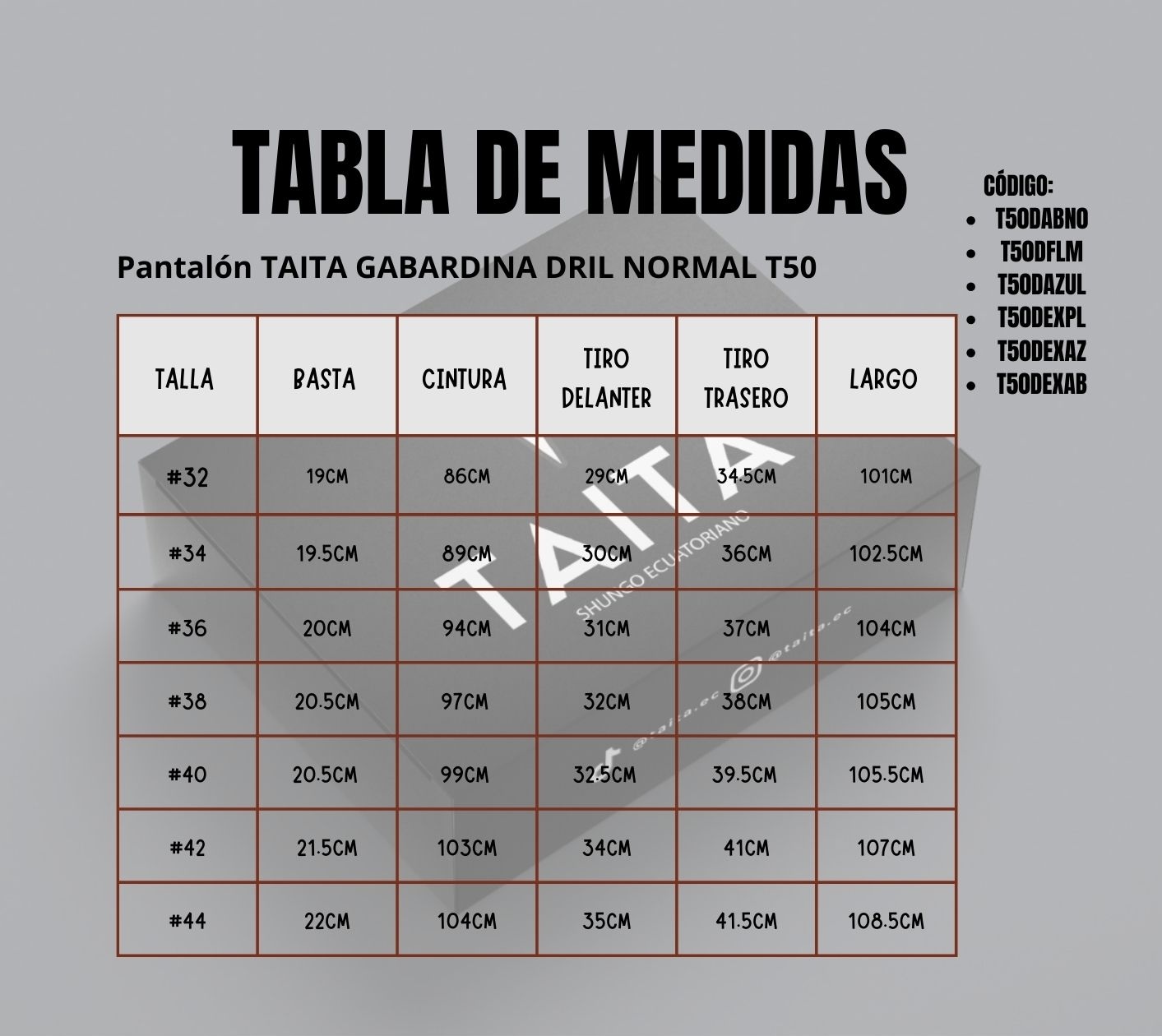 TABLA DE MEDIDAS

CÓDIGO:
- T50DABNO
- T50DFLM
- T50DAZUL
- T50DEXPL
- T50DEXAZ
- T50DEXAB

Pantalón TAITA GABARDINA DRIL NORMAL T50

| TALLA | BASTA | CINTURA | TIRO DELANTER | TIRO TRASERO | LARGO |
|---|---|---|---|---|---|
| #32 | 19CM | 86CM | 29CM | 34.5CM | 101CM |
| #34 | 19.5CM | 89CM | 30CM | 36CM | 102.5CM |
| #36 | 20CM | 94CM | 31CM | 37CM | 104CM |
| #38 | 20.5CM | 97CM | 32CM | 38CM | 105CM |
| #40 | 20.5CM | 99CM | 32.5CM | 39.5CM | 105.5CM |
| #42 | 21.5CM | 103CM | 34CM | 41CM | 107CM |
| #44 | 22CM | 104CM | 35CM | 41.5CM | 108.5CM |

TAITA
SHUNGO ECUATORIANO
@taita.ec
@taita.ec